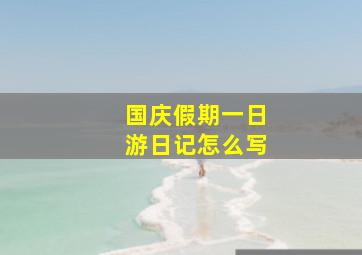 国庆假期一日游日记怎么写